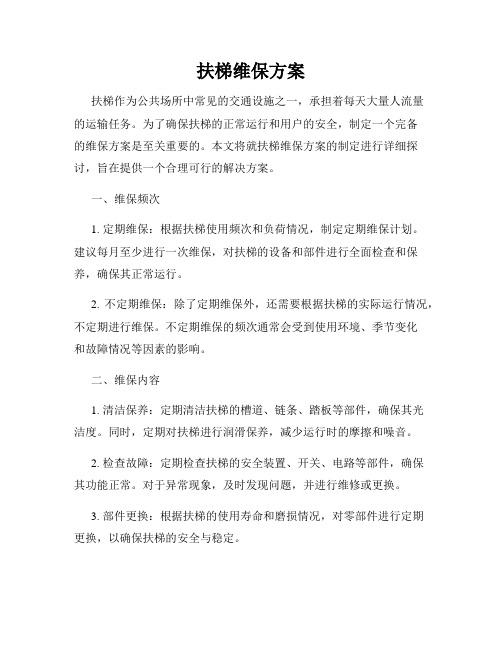 扶梯维保方案

扶梯作为公共场所中常见的交通设施之一，承担着每天大量人流量的运输任务。为了确保扶梯的正常运行和用户的安全，制定一个完备的维保方案是至关重要的。本文将就扶梯维保方案的制定进行详细探讨，旨在提供一个合理可行的解决方案。

一、维保频次

1. 定期维保：根据扶梯使用频次和负荷情况，制定定期维保计划。建议每月至少进行一次维保，对扶梯的设备和部件进行全面检查和保养，确保其正常运行。

2. 不定期维保：除了定期维保外，还需要根据扶梯的实际运行情况，不定期进行维保。不定期维保的频次通常会受到使用环境、季节变化和故障情况等因素的影响。

二、维保内容

1. 清洁保养：定期清洁扶梯的槽道、链条、踏板等部件，确保其光洁度。同时，定期对扶梯进行润滑保养，减少运行时的摩擦和噪音。

2. 检查故障：定期检查扶梯的安全装置、开关、电路等部件，确保其功能正常。对于异常现象，及时发现问题，并进行维修或更换。

3. 部件更换：根据扶梯的使用寿命和磨损情况，对零部件进行定期更换，以确保扶梯的安全与稳定。